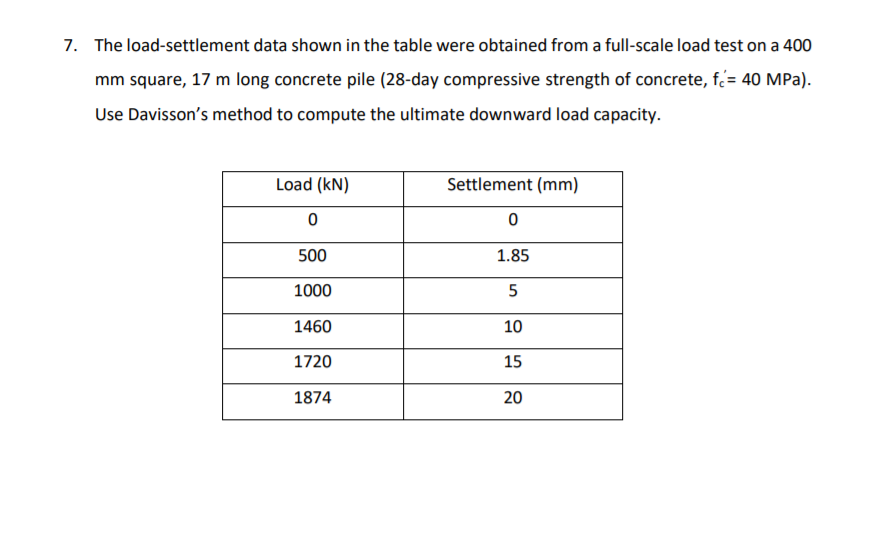 7. The load-settlement data shown in the table were obtained from a full-scale load test on a 400 mm square, 17 m long concrete pile (28-day compressive strength of concrete, $f_c' = 40$ MPa). Use Davisson's method to compute the ultimate downward load capacity.

| Load (kN) | Settlement (mm) |
|---|---|
| 0 | 0 |
| 500 | 1.85 |
| 1000 | 5 |
| 1460 | 10 |
| 1720 | 15 |
| 1874 | 20 |